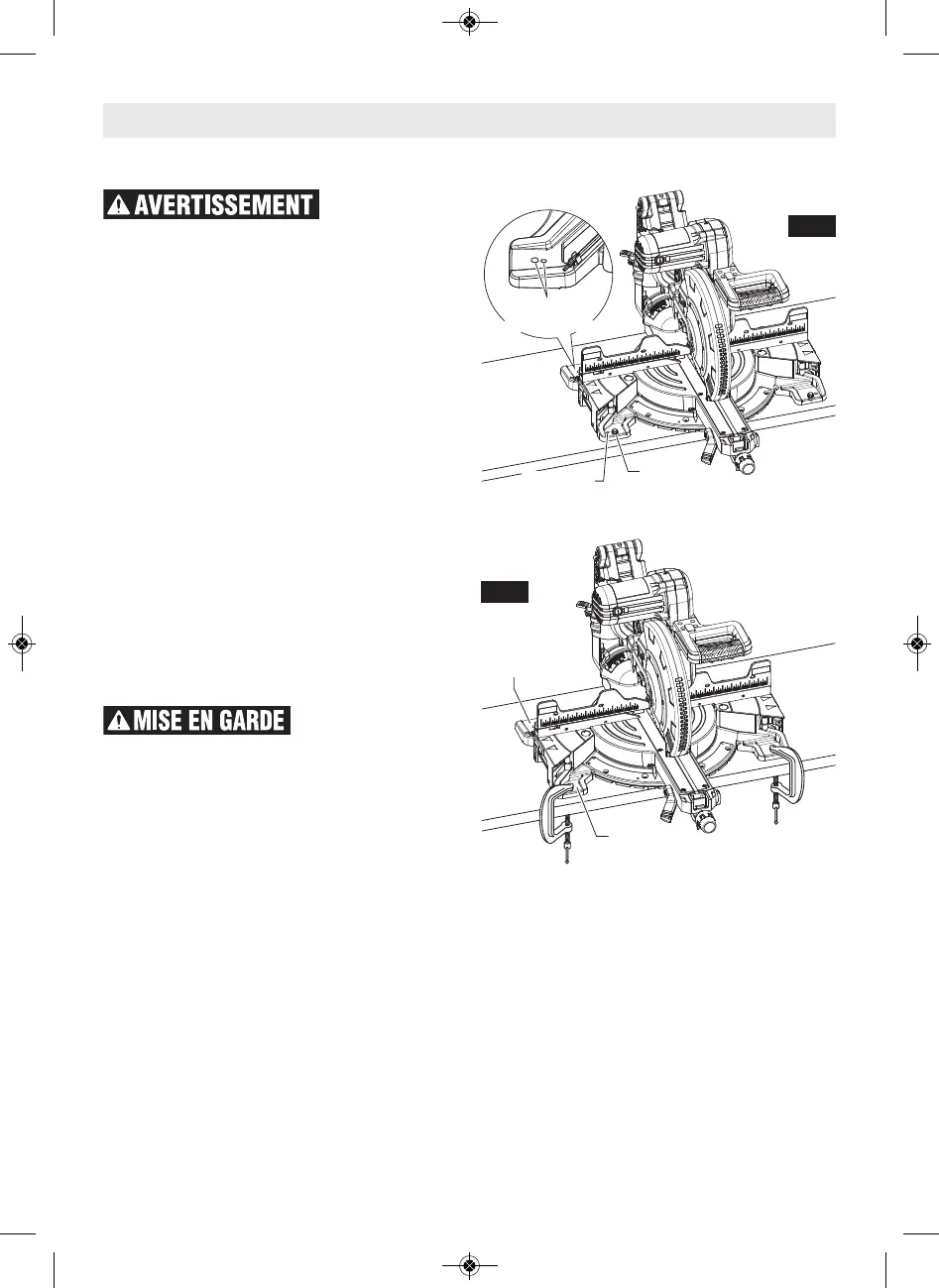 AVERTISSEMENT

MISE EN GARDE